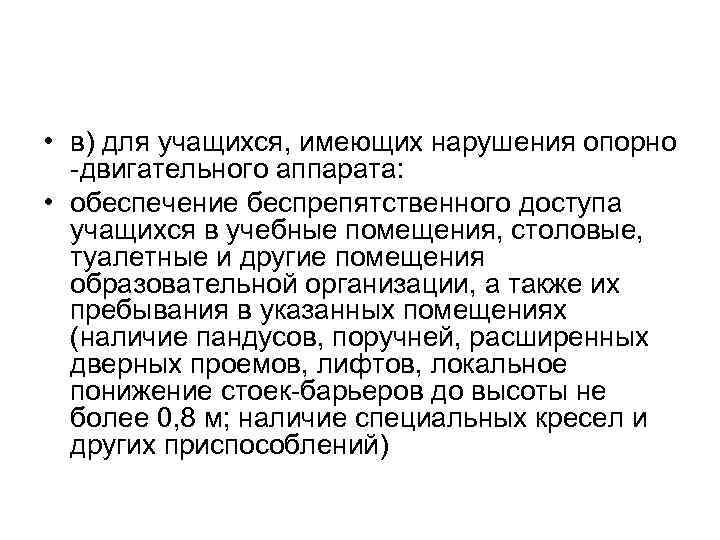 • в) для учащихся, имеющих нарушения опорно -двигательного аппарата:

• обеспечение беспрепятственного доступа учащихся в учебные помещения, столовые, туалетные и другие помещения образовательной организации, а также их пребывания в указанных помещениях (наличие пандусов, поручней, расширенных дверных проемов, лифтов, локальное понижение стоек-барьеров до высоты не более 0,8 м; наличие специальных кресел и других приспособлений)